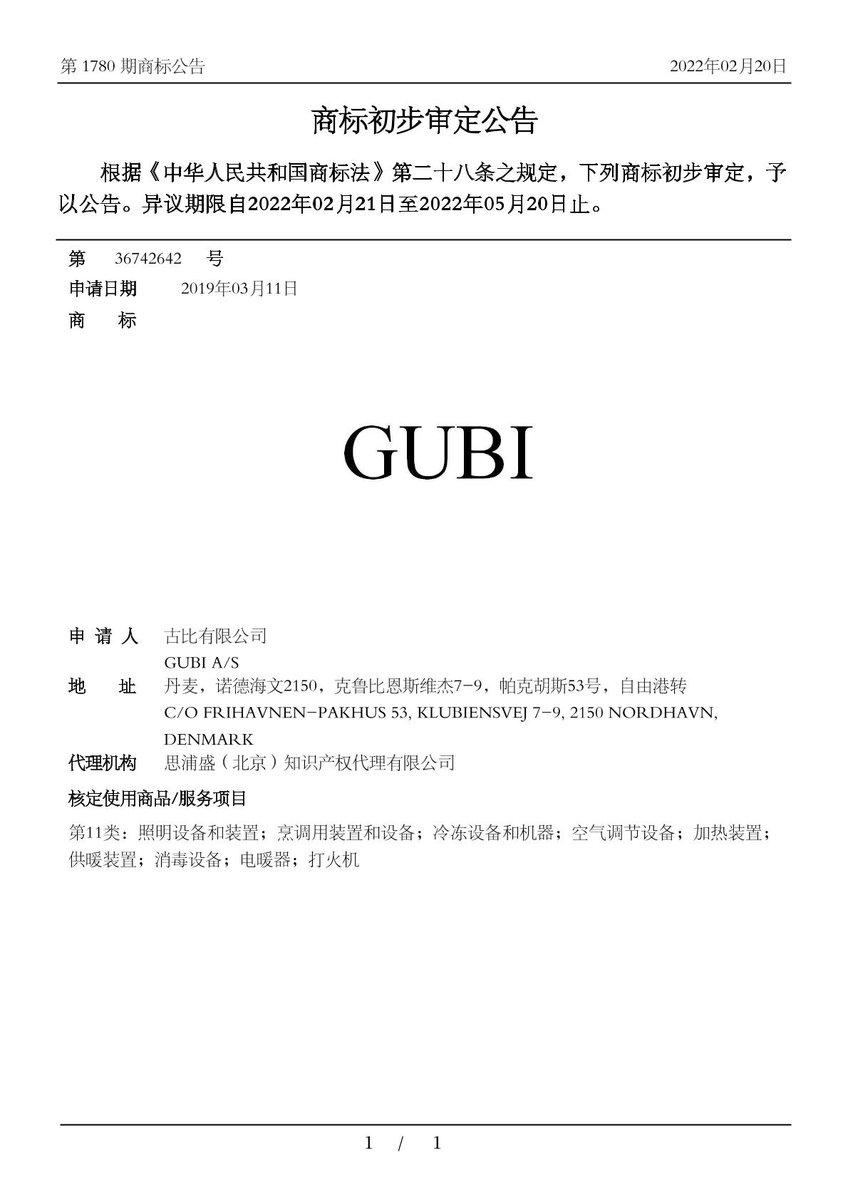 第 1780 期商标公告

2022年02月20日

商标初步审定公告

根据《中华人民共和国商标法》第二十八条之规定，下列商标初步审定，予以公告。异议期限自2022年02月21日至2022年05月20日止。

第 36742642 号
申请日期 2019年03月11日
商 标

GUBI

申 请 人 古比有限公司
GUBI A/S
地 址 丹麦，诺德海文2150，克鲁比恩斯维杰7-9，帕克胡斯53号，自由港转
C/O FRIHAVNEN-PAKHUS 53, KLUBIENSVEJ 7-9, 2150 NORDHAVN, DENMARK
代理机构 思浦盛（北京）知识产权代理有限公司

核定使用商品/服务项目

第11类：照明设备和装置；烹调用装置和设备；冷冻设备和机器；空气调节设备；加热装置；供暖装置；消毒设备；电暖器；打火机

1 / 1